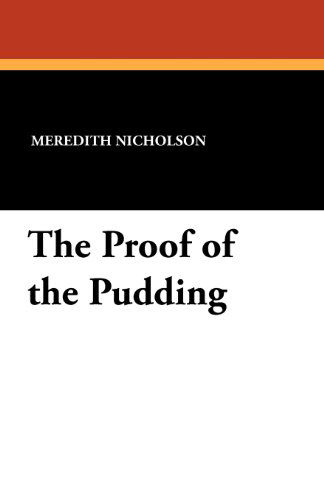 MEREDITH NICHOLSON

The Proof of the Pudding